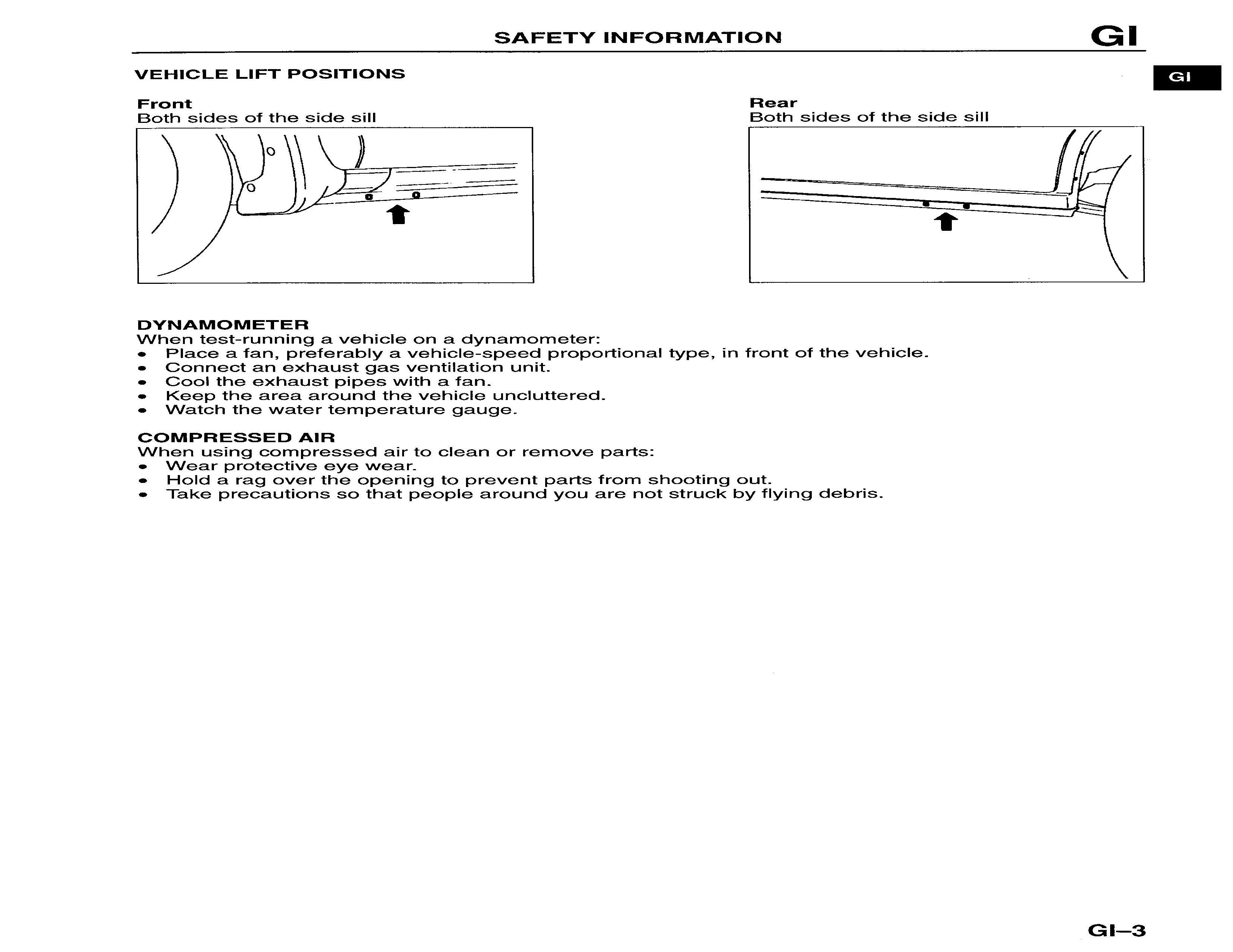 SAFETY INFORMATION GI

GI

VEHICLE LIFT POSITIONS

Front
Both sides of the side sill

Rear
Both sides of the side sill

DYNAMOMETER
When test-running a vehicle on a dynamometer:
• Place a fan, preferably a vehicle-speed proportional type, in front of the vehicle.
• Connect an exhaust gas ventilation unit.
• Cool the exhaust pipes with a fan.
• Keep the area around the vehicle uncluttered.
• Watch the water temperature gauge.

COMPRESSED AIR
When using compressed air to clean or remove parts:
• Wear protective eye wear.
• Hold a rag over the opening to prevent parts from shooting out.
• Take precautions so that people around you are not struck by flying debris.

GI–3